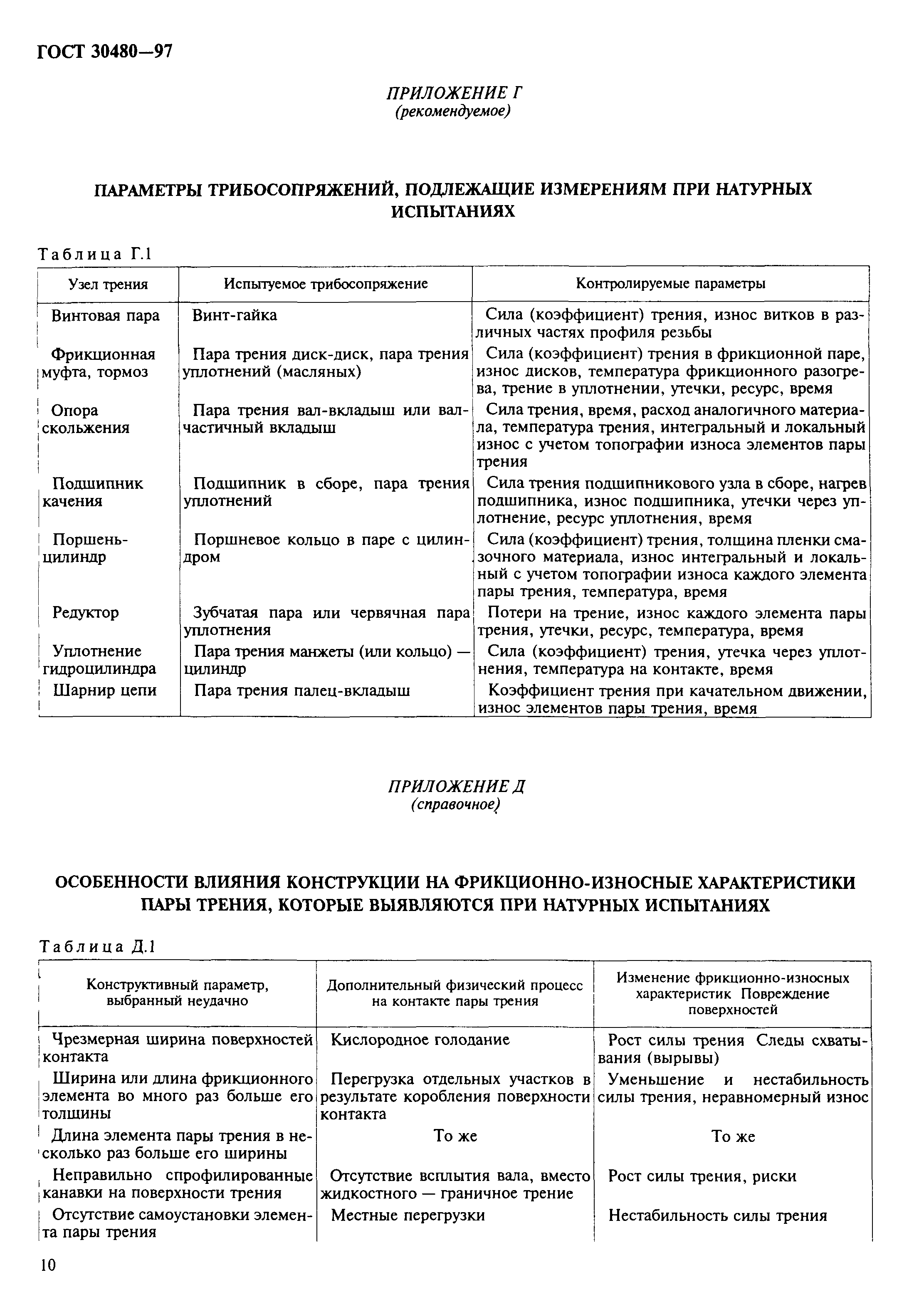 ГОСТ 30480—97

ПРИЛОЖЕНИЕ Г
(рекомендуемое)

ПАРАМЕТРЫ ТРИБОСОПРЯЖЕНИЙ, ПОДЛЕЖАЩИЕ ИЗМЕРЕНИЯМ ПРИ НАТУРНЫХ ИСПЫТАНИЯХ

Таблица Г.1

| Узел трения | Испытуемое трибосопряжение | Контролируемые параметры |
|---|---|---|
| Винтовая пара | Винт-гайка | Сила (коэффициент) трения, износ витков в различных частях профиля резьбы |
| Фрикционная муфта, тормоз | Пара трения диск-диск, пара трения уплотнений (масляных) | Сила (коэффициент) трения в фрикционной паре, износ дисков, температура фрикционного разогрева, трение в уплотнении, утечки, ресурс, время |
| Опора скольжения | Пара трения вал-вкладыш или вал-частичный вкладыш | Сила трения, время, расход аналогичного материала, температура трения, интегральный и локальный износ с учетом топографии износа элементов пары трения |
| Подшипник качения | Подшипник в сборе, пара трения уплотнений | Сила трения подшипникового узла в сборе, нагрев подшипника, износ подшипника, утечки через уплотнение, ресурс уплотнения, время |
| Поршень-цилиндр | Поршневое кольцо в паре с цилиндром | Сила (коэффициент) трения, толщина пленки смазочного материала, износ интегральный и локальный с учетом топографии износа каждого элемента пары трения, температура, время |
| Редуктор | Зубчатая пара или червячная пара уплотнения | Потери на трение, износ каждого элемента пары трения, утечки, ресурс, температура, время |
| Уплотнение гидроцилиндра | Пара трения манжеты (или кольцо) — цилиндр | Сила (коэффициент) трения, утечка через уплотнения, температура на контакте, время |
| Шарнир цепи | Пара трения палец-вкладыш | Коэффициент трения при качательном движении, износ элементов пары трения, время |

ПРИЛОЖЕНИЕ Д
(справочное)

ОСОБЕННОСТИ ВЛИЯНИЯ КОНСТРУКЦИИ НА ФРИКЦИОННО-ИЗНОСНЫЕ ХАРАКТЕРИСТИКИ ПАРЫ ТРЕНИЯ, КОТОРЫЕ ВЫЯВЛЯЮТСЯ ПРИ НАТУРНЫХ ИСПЫТАНИЯХ

Таблица Д.1

| Конструктивный параметр, выбранный неудачно | Дополнительный физический процесс на контакте пары трения | Изменение фрикционно-износных характеристик Повреждение поверхностей |
|---|---|---|
| Чрезмерная ширина поверхностей контакта | Кислородное голодание | Рост силы трения Следы схватывания (вырывы) |
| Ширина или длина фрикционного элемента во много раз больше его толщины | Перегрузка отдельных участков в результате коробления поверхности контакта | Уменьшение и нестабильность силы трения, неравномерный износ |
| Длина элемента пары трения в несколько раз больше его ширины | То же | То же |
| Неправильно спрофилированные канавки на поверхности трения | Отсутствие всплытия вала, вместо жидкостного — граничное трение | Рост силы трения, риски |
| Отсутствие самоустановки элемента пары трения | Местные перегрузки | Нестабильность силы трения |

10